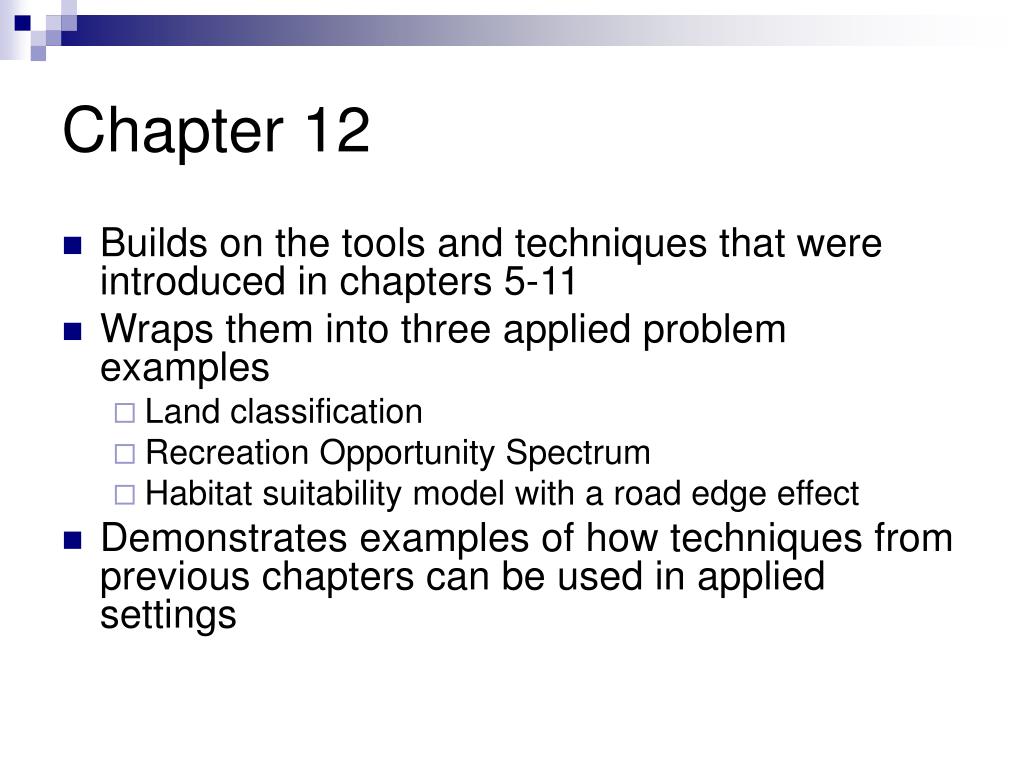 Chapter 12

Builds on the tools and techniques that were introduced in chapters 5-11

Wraps them into three applied problem examples

Land classification

Recreation Opportunity Spectrum

Habitat suitability model with a road edge effect

Demonstrates examples of how techniques from previous chapters can be used in applied settings